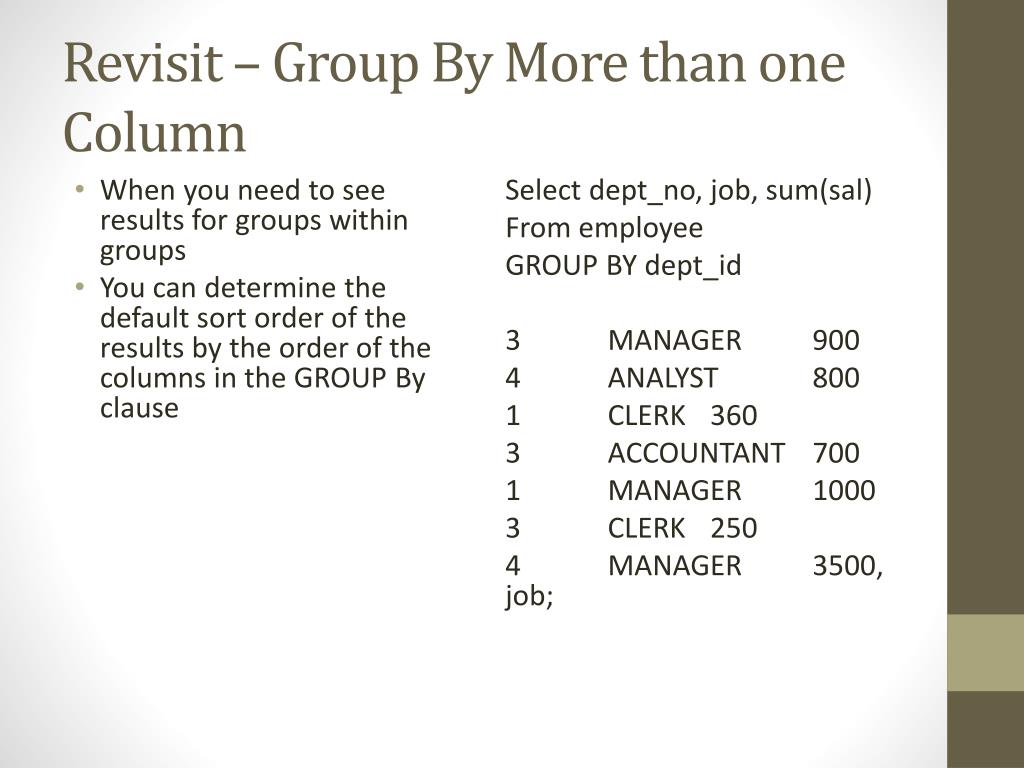 Revisit – Group By More than one Column

• When you need to see results for groups within groups
• You can determine the default sort order of the results by the order of the columns in the GROUP By clause

Select dept_no, job, sum(sal)
From employee
GROUP BY dept_id

3 MANAGER 900
4 ANALYST 800
1 CLERK 360
3 ACCOUNTANT 700
1 MANAGER 1000
3 CLERK 250
4 MANAGER 3500, job;